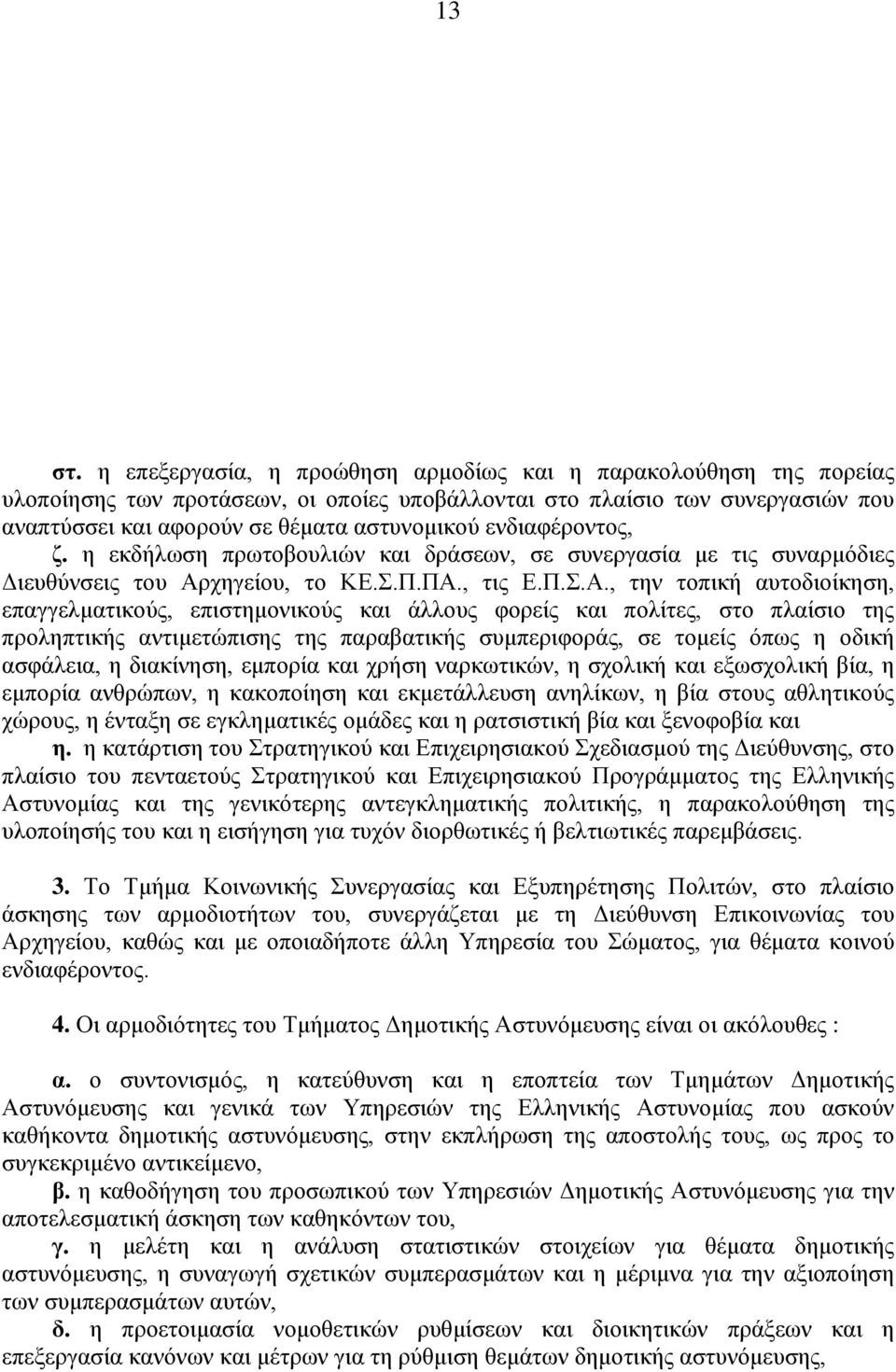 13

στ. η επεξεργασία, η προώθηση αρμοδίως και η παρακολούθηση της πορείας υλοποίησης των προτάσεων, οι οποίες υποβάλλονται στο πλαίσιο των συνεργασιών που αναπτύσσει και αφορούν σε θέματα αστυνομικού ενδιαφέροντος,
ζ. η εκδήλωση πρωτοβουλιών και δράσεων, σε συνεργασία με τις συναρμόδιες Διευθύνσεις του Αρχηγείου, το ΚΕ.Σ.Π.ΠΑ., τις Ε.Π.Σ.Α., την τοπική αυτοδιοίκηση, επαγγελματικούς, επιστημονικούς και άλλους φορείς και πολίτες, στο πλαίσιο της προληπτικής αντιμετώπισης της παραβατικής συμπεριφοράς, σε τομείς όπως η οδική ασφάλεια, η διακίνηση, εμπορία και χρήση ναρκωτικών, η σχολική και εξωσχολική βία, η εμπορία ανθρώπων, η κακοποίηση και εκμετάλλευση ανηλίκων, η βία στους αθλητικούς χώρους, η ένταξη σε εγκληματικές ομάδες και η ρατσιστική βία και ξενοφοβία και
η. η κατάρτιση του Στρατηγικού και Επιχειρησιακού Σχεδιασμού της Διεύθυνσης, στο πλαίσιο του πενταετούς Στρατηγικού και Επιχειρησιακού Προγράμματος της Ελληνικής Αστυνομίας και της γενικότερης αντεγκληματικής πολιτικής, η παρακολούθηση της υλοποίησής του και η εισήγηση για τυχόν διορθωτικές ή βελτιωτικές παρεμβάσεις.

3. Το Τμήμα Κοινωνικής Συνεργασίας και Εξυπηρέτησης Πολιτών, στο πλαίσιο άσκησης των αρμοδιοτήτων του, συνεργάζεται με τη Διεύθυνση Επικοινωνίας του Αρχηγείου, καθώς και με οποιαδήποτε άλλη Υπηρεσία του Σώματος, για θέματα κοινού ενδιαφέροντος.

4. Οι αρμοδιότητες του Τμήματος Δημοτικής Αστυνόμευσης είναι οι ακόλουθες :

α. ο συντονισμός, η κατεύθυνση και η εποπτεία των Τμημάτων Δημοτικής Αστυνόμευσης και γενικά των Υπηρεσιών της Ελληνικής Αστυνομίας που ασκούν καθήκοντα δημοτικής αστυνόμευσης, στην εκπλήρωση της αποστολής τους, ως προς το συγκεκριμένο αντικείμενο,
β. η καθοδήγηση του προσωπικού των Υπηρεσιών Δημοτικής Αστυνόμευσης για την αποτελεσματική άσκηση των καθηκόντων του,
γ. η μελέτη και η ανάλυση στατιστικών στοιχείων για θέματα δημοτικής αστυνόμευσης, η συναγωγή σχετικών συμπερασμάτων και η μέριμνα για την αξιοποίηση των συμπερασμάτων αυτών,
δ. η προετοιμασία νομοθετικών ρυθμίσεων και διοικητικών πράξεων και η επεξεργασία κανόνων και μέτρων για τη ρύθμιση θεμάτων δημοτικής αστυνόμευσης,